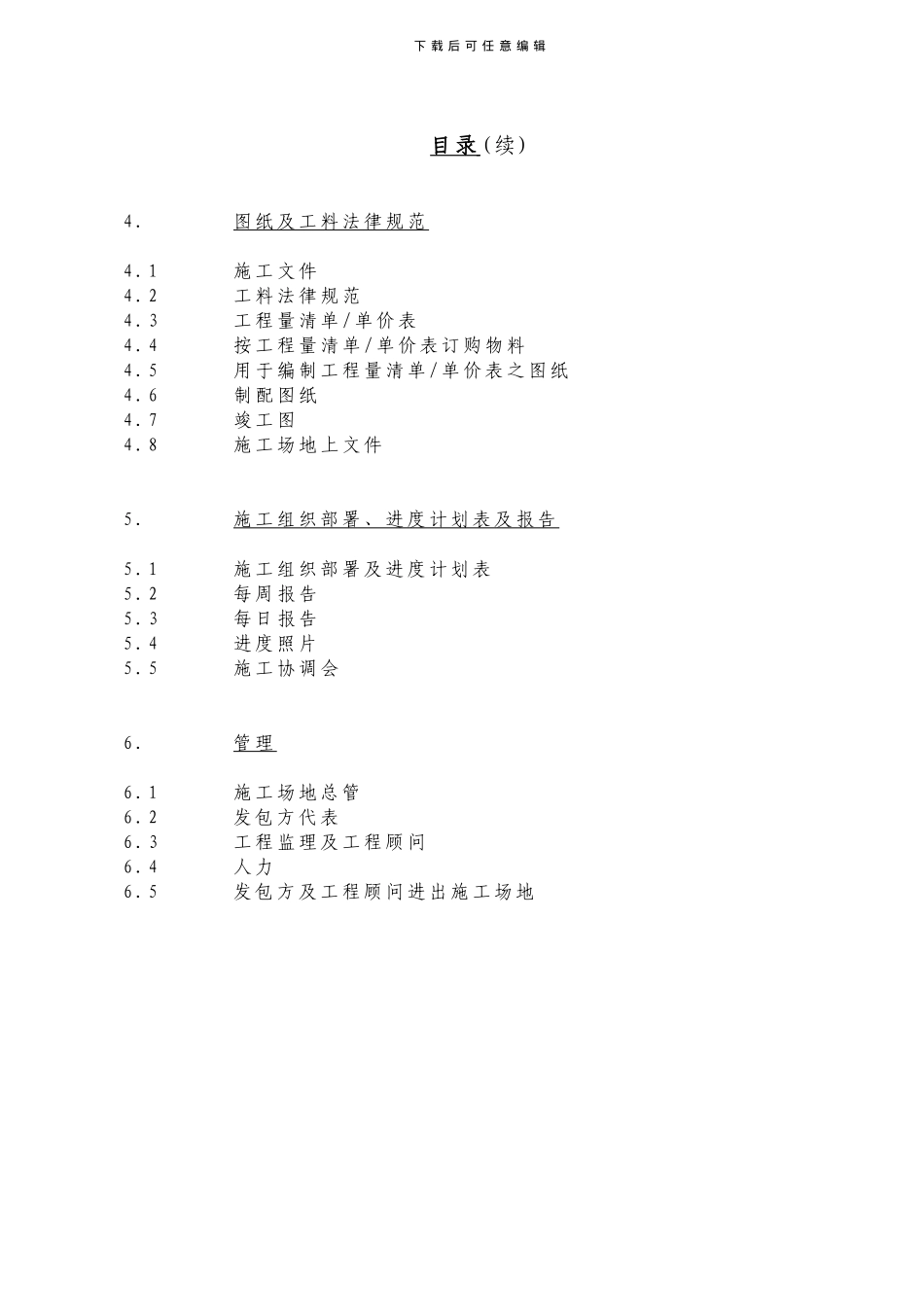 下载后可任意编辑

目录(续)

4. 图纸及工料法律规范

4.1 施工文件
4.2 工料法律规范
4.3 工程量清单/单价表
4.4 按工程量清单/单价表订购物料
4.5 用于编制工程量清单/单价表之图纸
4.6 制配图纸
4.7 竣工图
4.8 施工场地上文件

5. 施工组织部署、进度计划表及报告

5.1 施工组织部署及进度计划表
5.2 每周报告
5.3 每日报告
5.4 进度照片
5.5 施工协调会

6. 管理

6.1 施工场地总管
6.2 发包方代表
6.3 工程监理及工程顾问
6.4 人力
6.5 发包方及工程顾问进出施工场地